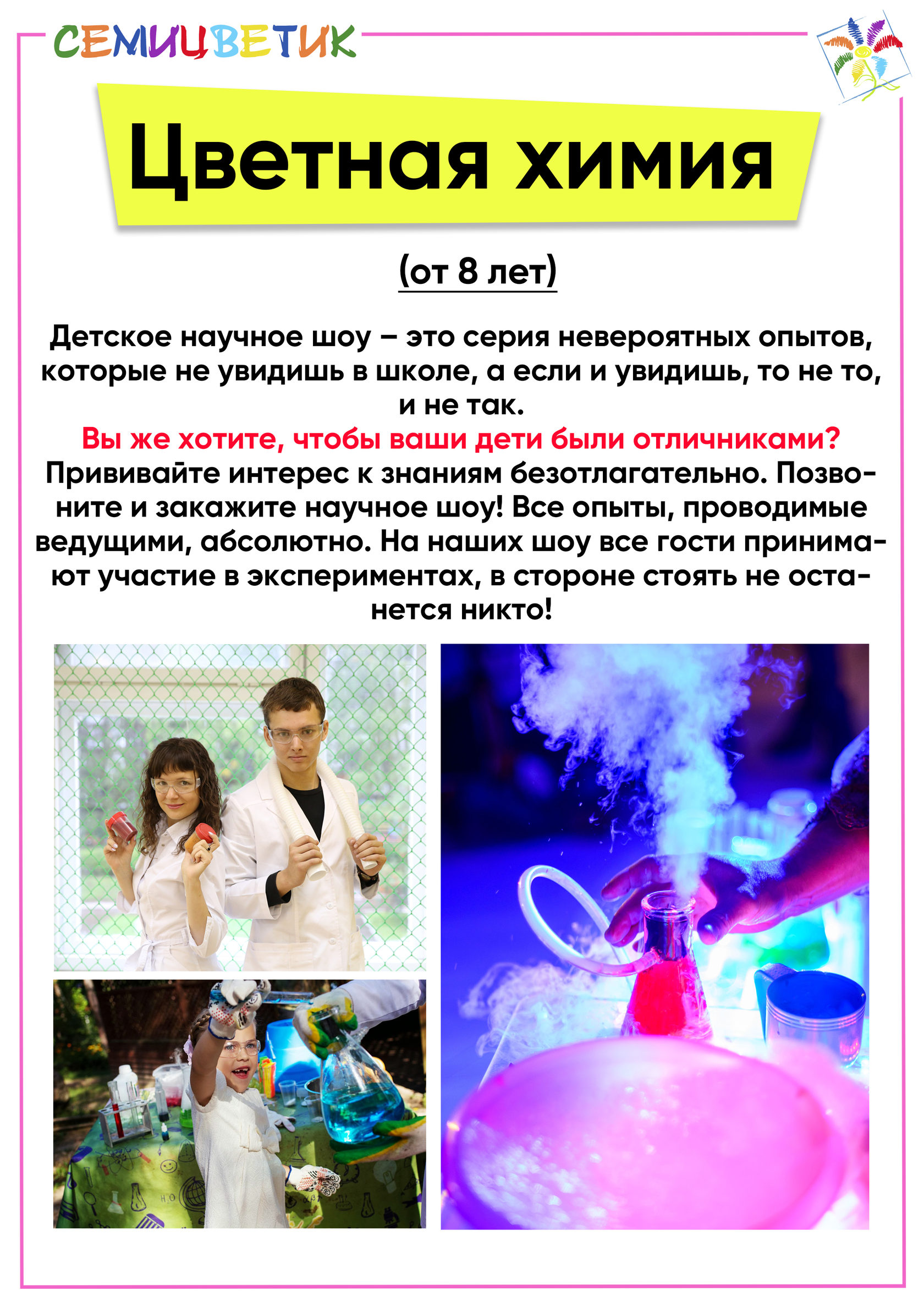 СЕМИЦВЕТИК

Цветная химия

(от 8 лет)

Детское научное шоу – это серия невероятных опытов, которые не увидишь в школе, а если и увидишь, то не то, и не так.

Вы же хотите, чтобы ваши дети были отличниками?

Прививайте интерес к знаниям безотлагательно. Позвоните и закажите научное шоу! Все опыты, проводимые ведущими, абсолютно. На наших шоу все гости принимают участие в экспериментах, в стороне стоять не останется никто!